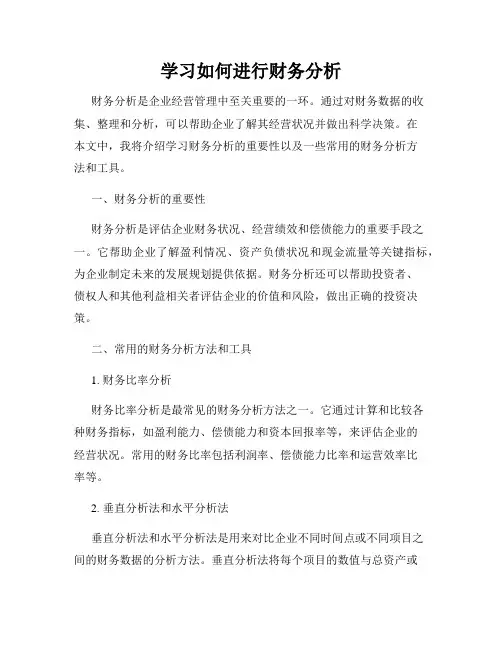 学习如何进行财务分析

财务分析是企业经营管理中至关重要的一环。通过对财务数据的收集、整理和分析，可以帮助企业了解其经营状况并做出科学决策。在本文中，我将介绍学习财务分析的重要性以及一些常用的财务分析方法和工具。

一、财务分析的重要性

财务分析是评估企业财务状况、经营绩效和偿债能力的重要手段之一。它帮助企业了解盈利情况、资产负债状况和现金流量等关键指标，为企业制定未来的发展规划提供依据。财务分析还可以帮助投资者、债权人和其他利益相关者评估企业的价值和风险，做出正确的投资决策。

二、常用的财务分析方法和工具

1. 财务比率分析

财务比率分析是最常见的财务分析方法之一。它通过计算和比较各种财务指标，如盈利能力、偿债能力和资本回报率等，来评估企业的经营状况。常用的财务比率包括利润率、偿债能力比率和运营效率比率等。

2. 垂直分析法和水平分析法

垂直分析法和水平分析法是用来对比企业不同时间点或不同项目之间的财务数据的分析方法。垂直分析法将每个项目的数值与总资产或